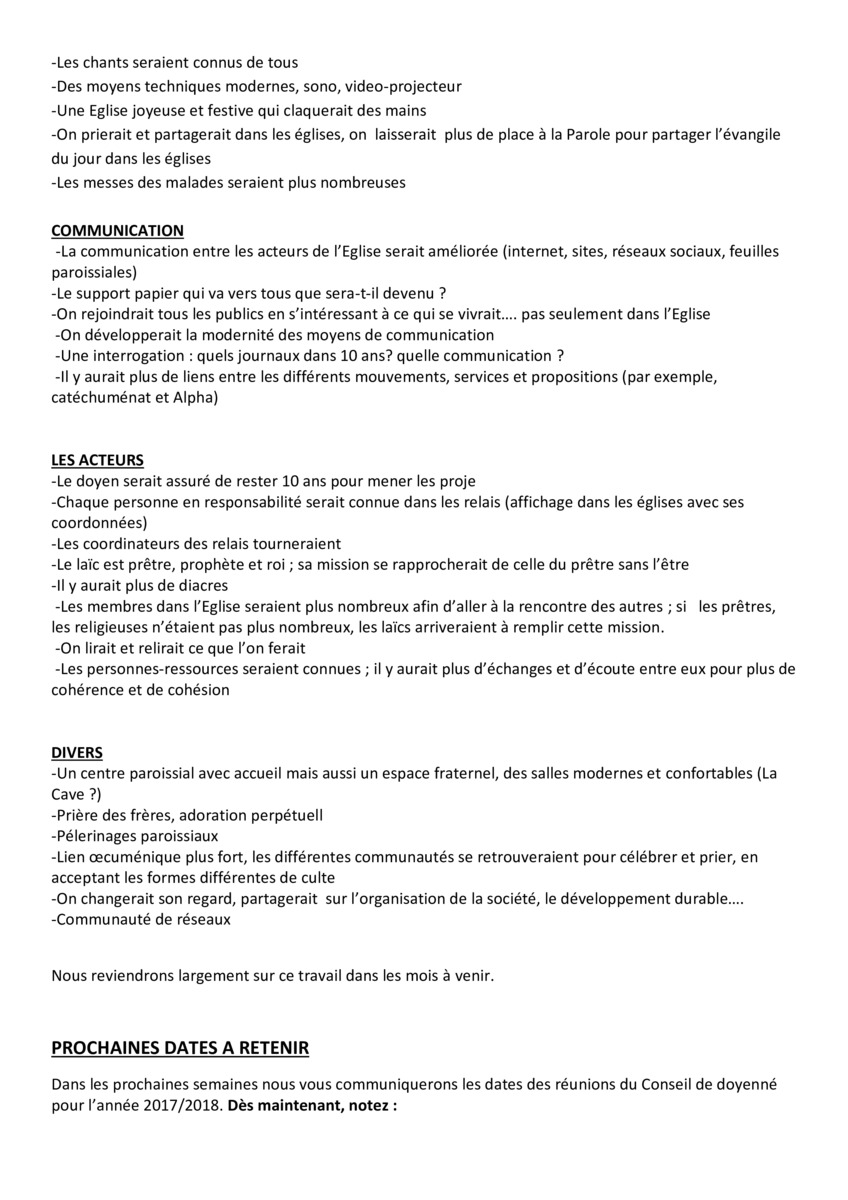 -Les chants seraient connus de tous
-Des moyens techniques modernes, sono, video-projecteur
-Une Eglise joyeuse et festive qui claquerait des mains
-On prierait et partagerait dans les églises, on laisserait plus de place à la Parole pour partager l'évangile du jour dans les églises
-Les messes des malades seraient plus nombreuses

COMMUNICATION
-La communication entre les acteurs de l'Eglise serait améliorée (internet, sites, réseaux sociaux, feuilles paroissiales)
-Le support papier qui va vers tous que sera-t-il devenu ?
-On rejoindrait tous les publics en s'intéressant à ce qui se vivrait…. pas seulement dans l'Eglise
-On développerait la modernité des moyens de communication
-Une interrogation : quels journaux dans 10 ans? quelle communication ?
-Il y aurait plus de liens entre les différents mouvements, services et propositions (par exemple, catéchuménat et Alpha)

LES ACTEURS
-Le doyen serait assuré de rester 10 ans pour mener les proje
-Chaque personne en responsabilité serait connue dans les relais (affichage dans les églises avec ses coordonnées)
-Les coordinateurs des relais tourneraient
-Le laïc est prêtre, prophète et roi ; sa mission se rapprocherait de celle du prêtre sans l'être
-Il y aurait plus de diacres
-Les membres dans l'Eglise seraient plus nombreux afin d'aller à la rencontre des autres ; si les prêtres, les religieuses n'étaient pas plus nombreux, les laïcs arriveraient à remplir cette mission.
-On lirait et relirait ce que l'on ferait
-Les personnes-ressources seraient connues ; il y aurait plus d'échanges et d'écoute entre eux pour plus de cohérence et de cohésion

DIVERS
-Un centre paroissial avec accueil mais aussi un espace fraternel, des salles modernes et confortables (La Cave ?)
-Prière des frères, adoration perpétuell
-Pélerinages paroissiaux
-Lien œcuménique plus fort, les différentes communautés se retrouveraient pour célébrer et prier, en acceptant les formes différentes de culte
-On changerait son regard, partagerait sur l'organisation de la société, le développement durable….
-Communauté de réseaux

Nous reviendrons largement sur ce travail dans les mois à venir.

PROCHAINES DATES A RETENIR
Dans les prochaines semaines nous vous communiquerons les dates des réunions du Conseil de doyenné pour l'année 2017/2018. Dès maintenant, notez :